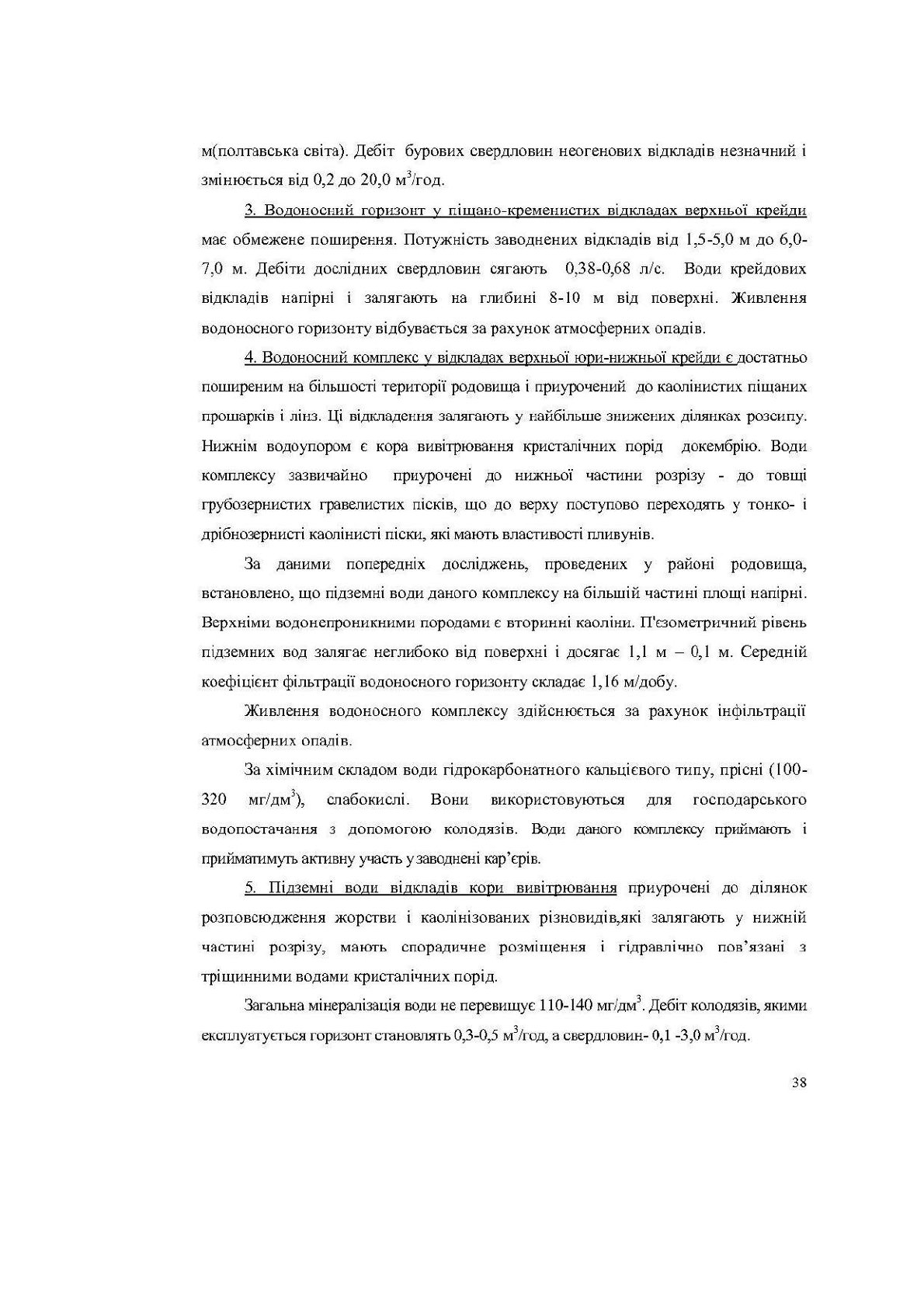 м(полтавська світа). Дебіт бурових свердловин неогенових відкладів незначний і змінюється від 0,2 до 20,0 м$^3$/год.

3. Водоносний горизонт у піщано-кременистих відкладах верхньої крейди має обмежене поширення. Потужність заводнених відкладів від 1,5-5,0 м до 6,0-7,0 м. Дебіти дослідних свердловин сягають 0,38-0,68 л/с. Води крейдових відкладів напірні і залягають на глибині 8-10 м від поверхні. Живлення водоносного горизонту відбувається за рахунок атмосферних опадів.

4. Водоносний комплекс у відкладах верхньої юри-нижньої крейди є достатньо поширеним на більшості території родовища і приурочений до каолінистих піщаних прошарків і лінз. Ці відкладення залягають у найбільше знижених ділянках розсипу. Нижнім водоупором є кора вивітрювання кристалічних порід докембрію. Води комплексу зазвичайно приурочені до нижньої частини розрізу - до товщі грубозернистих гравелистих пісків, що до верху поступово переходять у тонко- і дрібнозернисті каолінисті піски, які мають властивості пливунів.

За даними попередніх досліджень, проведених у районі родовища, встановлено, що підземні води даного комплексу на більшій частині площі напірні. Верхніми водонепроникними породами є вторинні каоліни. П'єзометричний рівень підземних вод залягає неглибоко від поверхні і досягає 1,1 м – 0,1 м. Середній коефіцієнт фільтрації водоносного горизонту складає 1,16 м/добу.

Живлення водоносного комплексу здійснюється за рахунок інфільтрації атмосферних опадів.

За хімічним складом води гідрокарбонатного кальцієвого типу, прісні (100-320 мг/дм$^3$), слабокислі. Вони використовуються для господарського водопостачання з допомогою колодязів. Води даного комплексу приймають і прийматимуть активну участь у заводнені кар'єрів.

5. Підземні води відкладів кори вивітрювання приурочені до ділянок розповсюдження жорстви і каолінізованих різновидів,які залягають у нижній частині розрізу, мають спорадичне розміщення і гідравлічно пов'язані з тріщинними водами кристалічних порід.

Загальна мінералізація води не перевищує 110-140 мг/дм$^3$. Дебіт колодязів, якими експлуатується горизонт становлять 0,3-0,5 м$^3$/год, а свердловин- 0,1 -3,0 м$^3$/год.

38